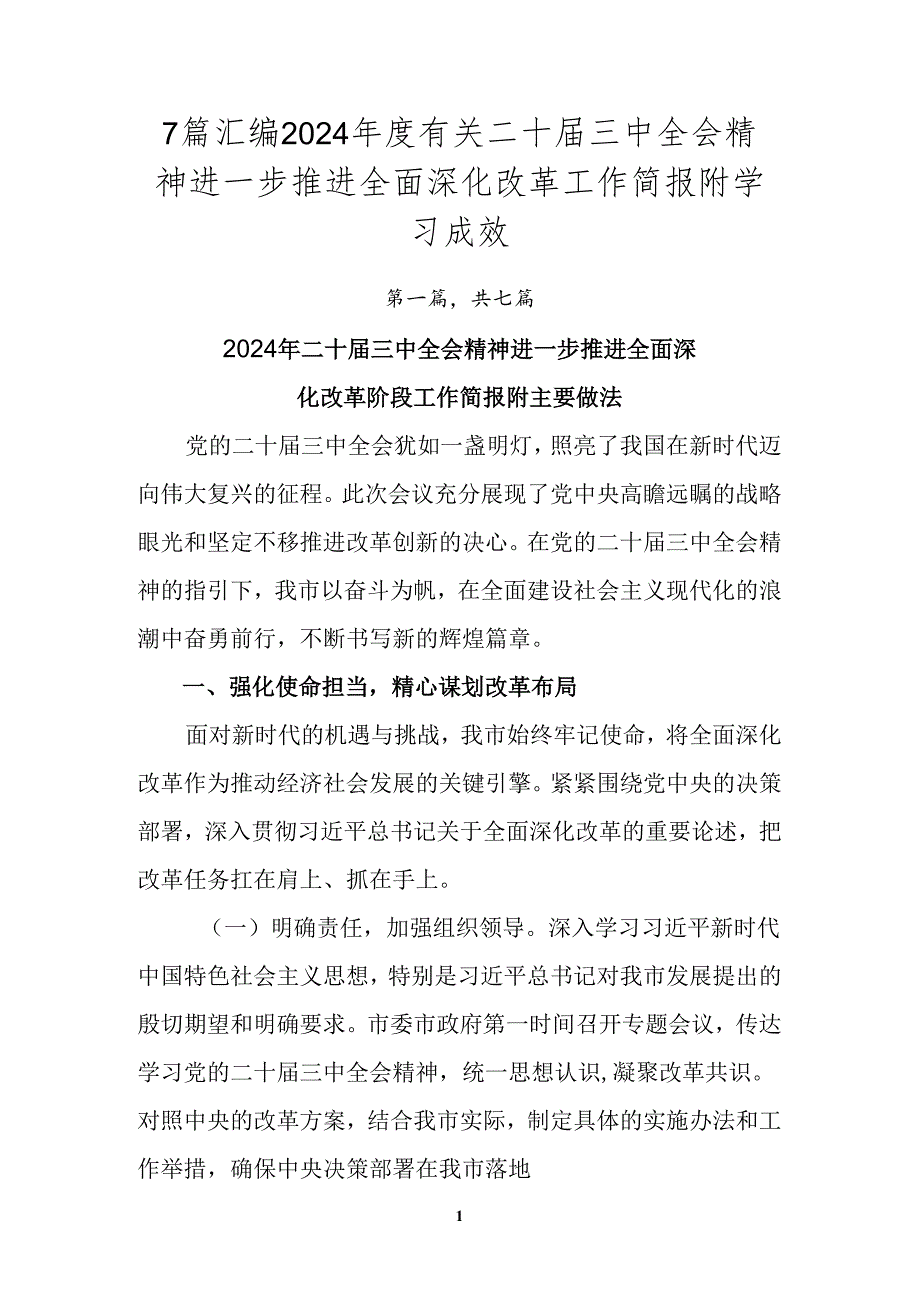 7篇汇编2024年度有关二十届三中全会精神进一步推进全面深化改革工作简报附学习成效

第一篇，共七篇

2024年二十届三中全会精神进一步推进全面深化改革阶段工作简报附主要做法

党的二十届三中全会犹如一盏明灯，照亮了我国在新时代迈向伟大复兴的征程。此次会议充分展现了党中央高瞻远瞩的战略眼光和坚定不移推进改革创新的决心。在党的二十届三中全会精神的指引下，我市以奋斗为帆，在全面建设社会主义现代化的浪潮中奋勇前行，不断书写新的辉煌篇章。

一、强化使命担当，精心谋划改革布局

面对新时代的机遇与挑战，我市始终牢记使命，将全面深化改革作为推动经济社会发展的关键引擎。紧紧围绕党中央的决策部署，深入贯彻习近平总书记关于全面深化改革的重要论述，把改革任务扛在肩上、抓在手上。

（一）明确责任，加强组织领导。深入学习习近平新时代中国特色社会主义思想，特别是习近平总书记对我市发展提出的殷切期望和明确要求。市委市政府第一时间召开专题会议，传达学习党的二十届三中全会精神，统一思想认识，凝聚改革共识。对照中央的改革方案，结合我市实际，制定具体的实施办法和工作举措，确保中央决策部署在我市落地

1